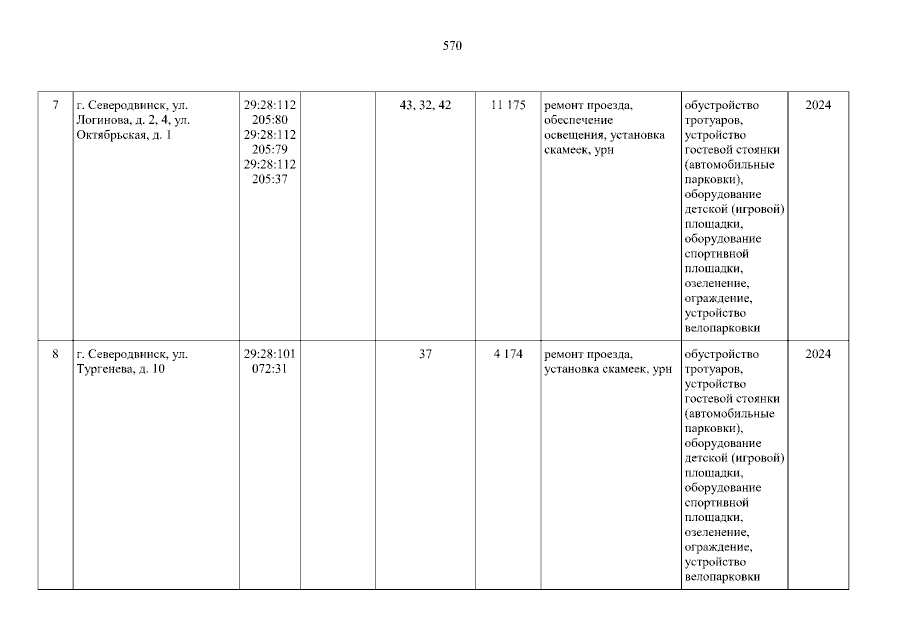 570

| 7 | г. Северодвинск, ул. Логинова, д. 2, 4, ул. Октябрьская, д. 1 | 29:28:112205:80 29:28:112205:79 29:28:112205:37 |  | 43, 32, 42 | 11 175 | ремонт проезда, обеспечение освещения, установка скамеек, урн | обустройство тротуаров, устройство гостевой стоянки (автомобильные парковки), оборудование детской (игровой) площадки, оборудование спортивной площадки, озеленение, ограждение, устройство велопарковки | 2024 |
|---|---|---|---|---|---|---|---|---|
| 8 | г. Северодвинск, ул. Тургенева, д. 10 | 29:28:101072:31 |  | 37 | 4 174 | ремонт проезда, установка скамеек, урн | обустройство тротуаров, устройство гостевой стоянки (автомобильные парковки), оборудование детской (игровой) площадки, оборудование спортивной площадки, озеленение, ограждение, устройство велопарковки | 2024 |